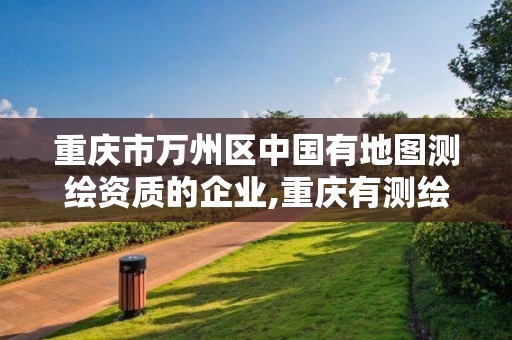 重庆市万州区中国有地图测绘资质的企业,重庆有测绘